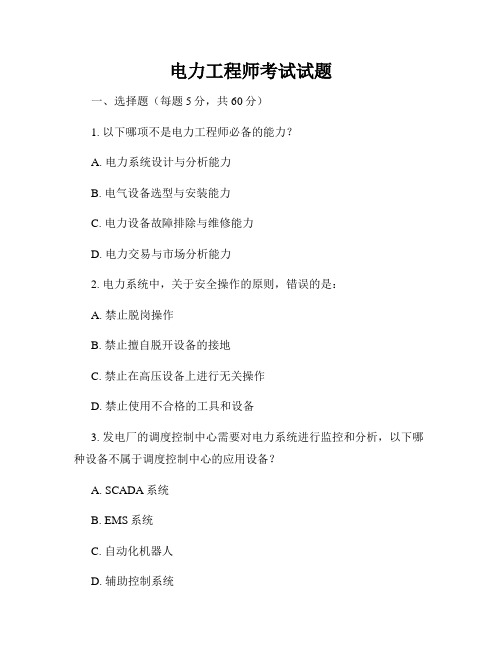 电力工程师考试试题

一、选择题（每题 5 分，共 60 分）

1. 以下哪项不是电力工程师必备的能力？

A. 电力系统设计与分析能力

B. 电气设备选型与安装能力

C. 电力设备故障排除与维修能力

D. 电力交易与市场分析能力

2. 电力系统中，关于安全操作的原则，错误的是：

A. 禁止脱岗操作

B. 禁止擅自脱开设备的接地

C. 禁止在高压设备上进行无关操作

D. 禁止使用不合格的工具和设备

3. 发电厂的调度控制中心需要对电力系统进行监控和分析，以下哪种设备不属于调度控制中心的应用设备？

A. SCADA 系统

B. EMS 系统

C. 自动化机器人

D. 辅助控制系统